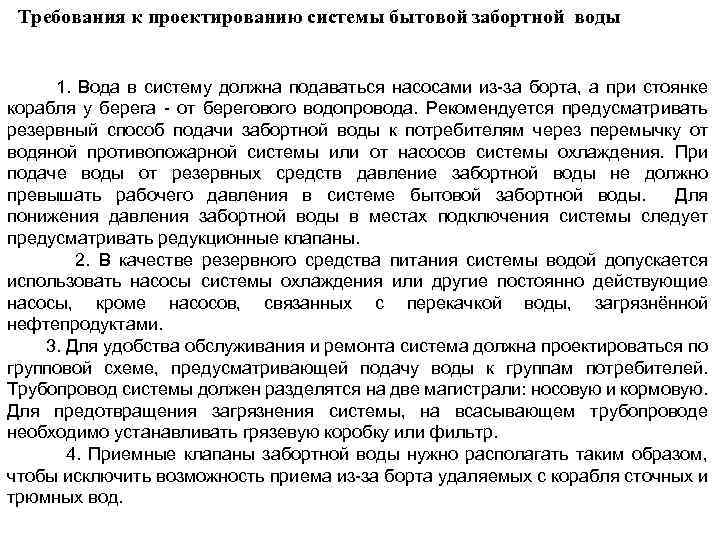 Требования к проектированию системы бытовой забортной воды

1. Вода в систему должна подаваться насосами из-за борта, а при стоянке корабля у берега - от берегового водопровода. Рекомендуется предусматривать резервный способ подачи забортной воды к потребителям через перемычку от водяной противопожарной системы или от насосов системы охлаждения. При подаче воды от резервных средств давление забортной воды не должно превышать рабочего давления в системе бытовой забортной воды. Для понижения давления забортной воды в местах подключения системы следует предусматривать редукционные клапаны.

2. В качестве резервного средства питания системы водой допускается использовать насосы системы охлаждения или другие постоянно действующие насосы, кроме насосов, связанных с перекачкой воды, загрязнённой нефтепродуктами.

3. Для удобства обслуживания и ремонта система должна проектироваться по групповой схеме, предусматривающей подачу воды к группам потребителей. Трубопровод системы должен разделятся на две магистрали: носовую и кормовую. Для предотвращения загрязнения системы, на всасывающем трубопроводе необходимо устанавливать грязевую коробку или фильтр.

4. Приемные клапаны забортной воды нужно располагать таким образом, чтобы исключить возможность приема из-за борта удаляемых с корабля сточных и трюмных вод.